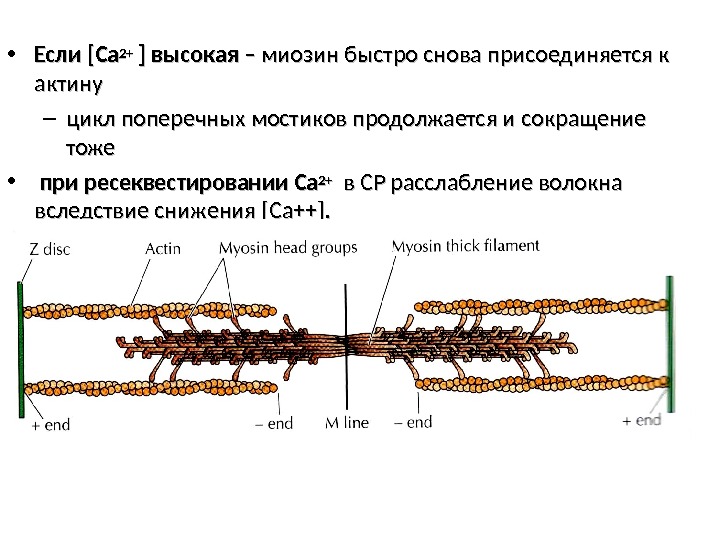 • Если [$Ca^{2+}$ ] высокая – миозин быстро снова присоединяется к актину

– цикл поперечных мостиков продолжается и сокращение тоже

• при ресеквестировании $Ca^{2+}$ в СР расслабление волокна вследствие снижения [Ca++].

Z disc
Actin
Myosin head groups
Myosin thick filament
+ end
– end
M line
– end
+ end